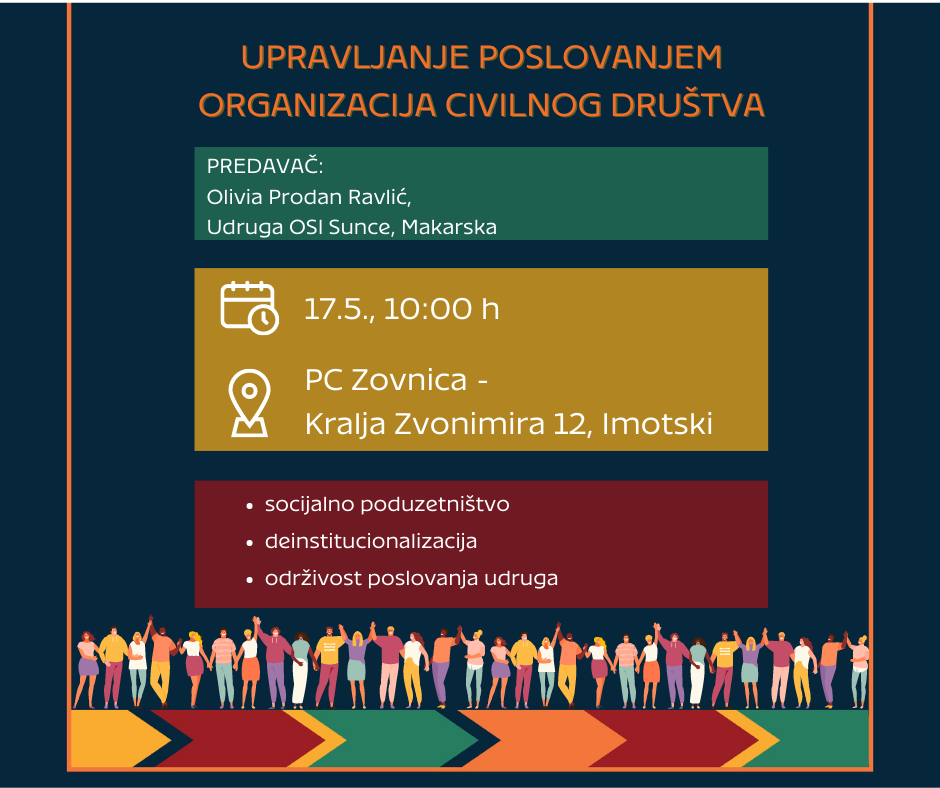 UPRAVLJANJE POSLOVANJEM ORGANIZACIJA CIVILNOG DRUŠTVA

PREDAVAČ:
Olivia Prodan Ravlić,
Udruga OSI Sunce, Makarska

17.5., 10:00 h

PC Zovnica -
Kralja Zvonimira 12, Imotski

• socijalno poduzetništvo
• deinstitucionalizacija
• održivost poslovanja udruga